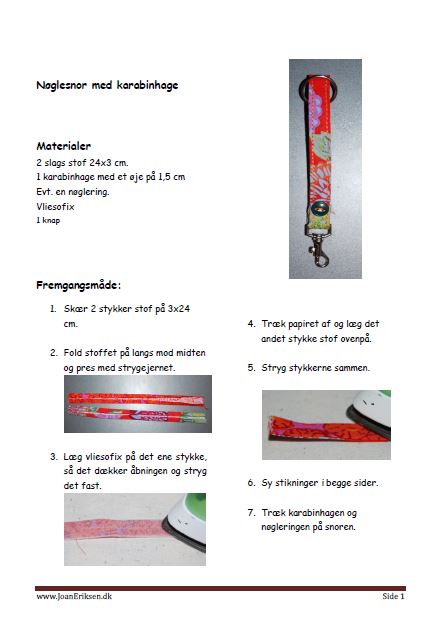 Nøglesnor med karabinhage

Materialer
2 slags stof 24x3 cm.
1 karabinhage med et øje på 1,5 cm
Evt. en nøglering.
Vliesofix
1 knap

Fremgangsmåde:

1. Skær 2 stykker stof på 3x24 cm.

2. Fold stoffet på langs mod midten og pres med strygejernet.

3. Læg vliesofix på det ene stykke, så det dækker åbningen og stryg det fast.

4. Træk papiret af og læg det andet stykke stof ovenpå.

5. Stryg stykkerne sammen.

6. Sy stikninger i begge sider.

7. Træk karabinhagen og nøgleringen på snoren.

www.JoanEriksen.dk

Side 1